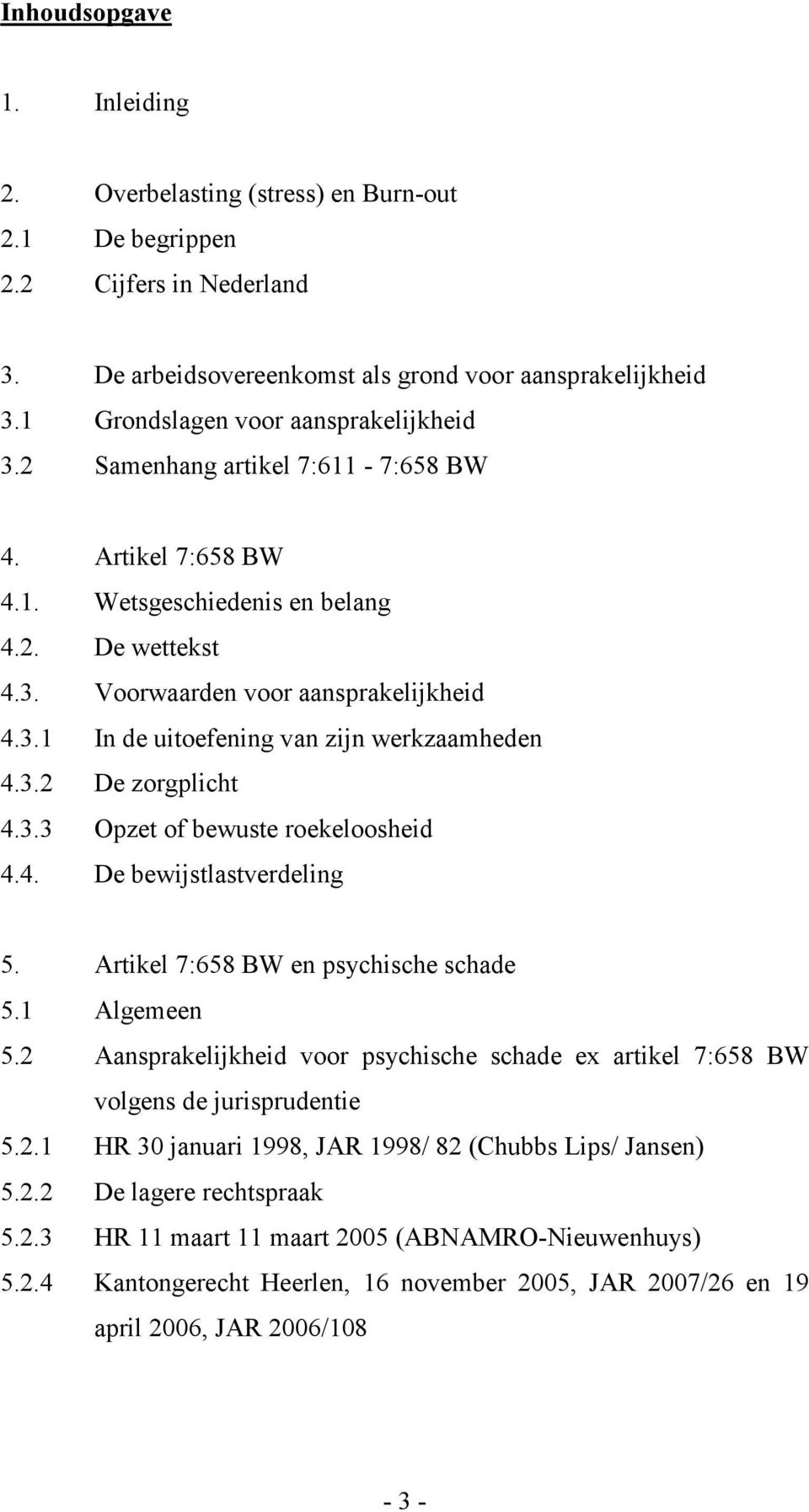 Inhoudsopgave

1. Inleiding

2. Overbelasting (stress) en Burn-out
2.1 De begrippen
2.2 Cijfers in Nederland

3. De arbeidsovereenkomst als grond voor aansprakelijkheid
3.1 Grondslagen voor aansprakelijkheid
3.2 Samenhang artikel 7:611 - 7:658 BW

4. Artikel 7:658 BW
4.1. Wetsgeschiedenis en belang
4.2. De wettekst
4.3. Voorwaarden voor aansprakelijkheid
4.3.1 In de uitoefening van zijn werkzaamheden
4.3.2 De zorgplicht
4.3.3 Opzet of bewuste roekeloosheid
4.4. De bewijstlastverdeling

5. Artikel 7:658 BW en psychische schade
5.1 Algemeen
5.2 Aansprakelijkheid voor psychische schade ex artikel 7:658 BW volgens de jurisprudentie
5.2.1 HR 30 januari 1998, JAR 1998/ 82 (Chubbs Lips/ Jansen)
5.2.2 De lagere rechtspraak
5.2.3 HR 11 maart 11 maart 2005 (ABNAMRO-Nieuwenhuys)
5.2.4 Kantongerecht Heerlen, 16 november 2005, JAR 2007/26 en 19 april 2006, JAR 2006/108

- 3 -